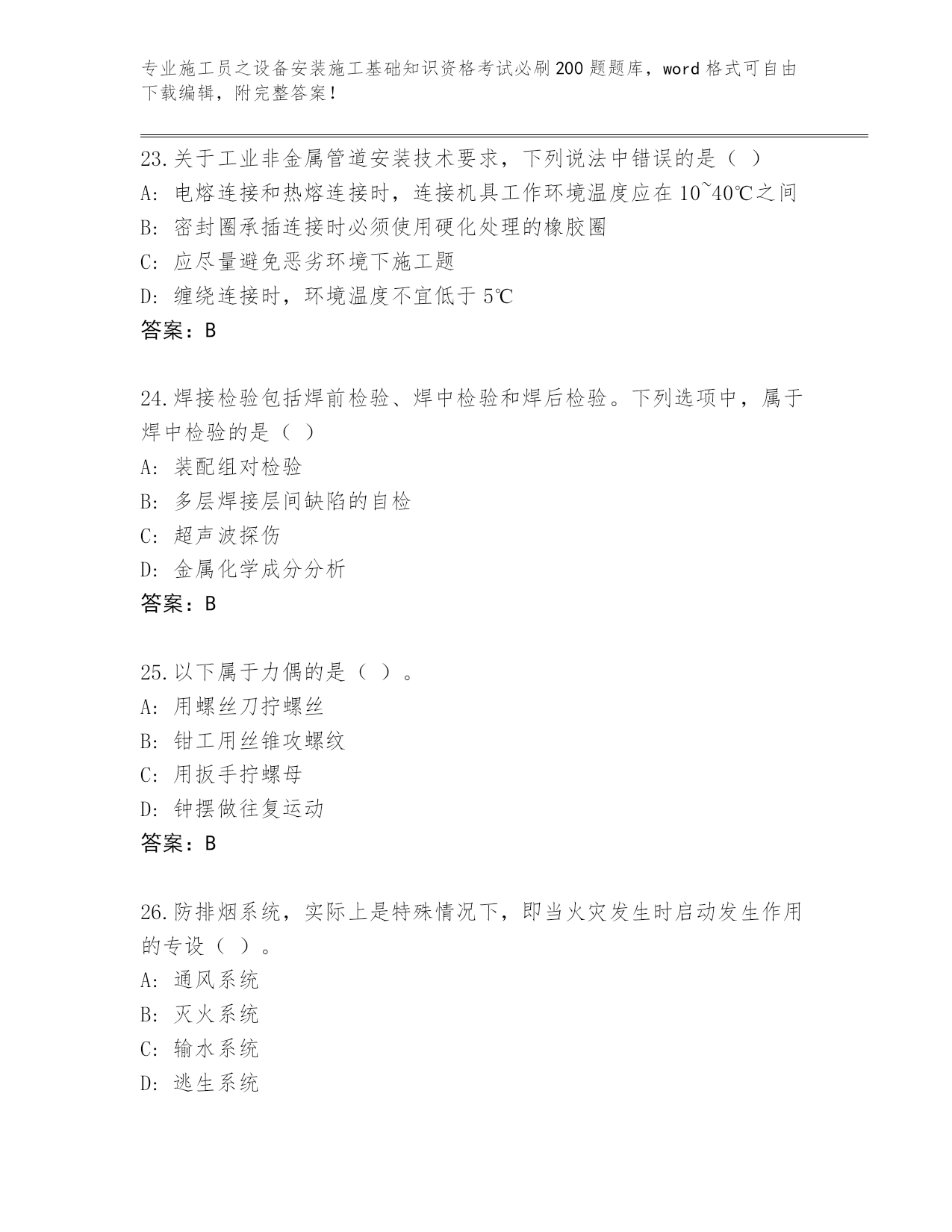 专业施工员之设备安装施工基础知识资格考试必刷200题题库，word格式可自由下载编辑，附完整答案！

23.关于工业非金属管道安装技术要求，下列说法中错误的是（ ）
A: 电熔连接和热熔连接时，连接机具工作环境温度应在10~40℃之间
B: 密封圈承插连接时必须使用硬化处理的橡胶圈
C: 应尽量避免恶劣环境下施工题
D: 缠绕连接时，环境温度不宜低于5℃
答案：B

24.焊接检验包括焊前检验、焊中检验和焊后检验。下列选项中，属于焊中检验的是（ ）
A: 装配组对检验
B: 多层焊接层间缺陷的自检
C: 超声波探伤
D: 金属化学成分分析
答案：B

25.以下属于力偶的是（ ）。
A: 用螺丝刀拧螺丝
B: 钳工用丝锥攻螺纹
C: 用扳手拧螺母
D: 钟摆做往复运动
答案：B

26.防排烟系统，实际上是特殊情况下，即当火灾发生时启动发生作用的专设（ ）。
A: 通风系统
B: 灭火系统
C: 输水系统
D: 逃生系统